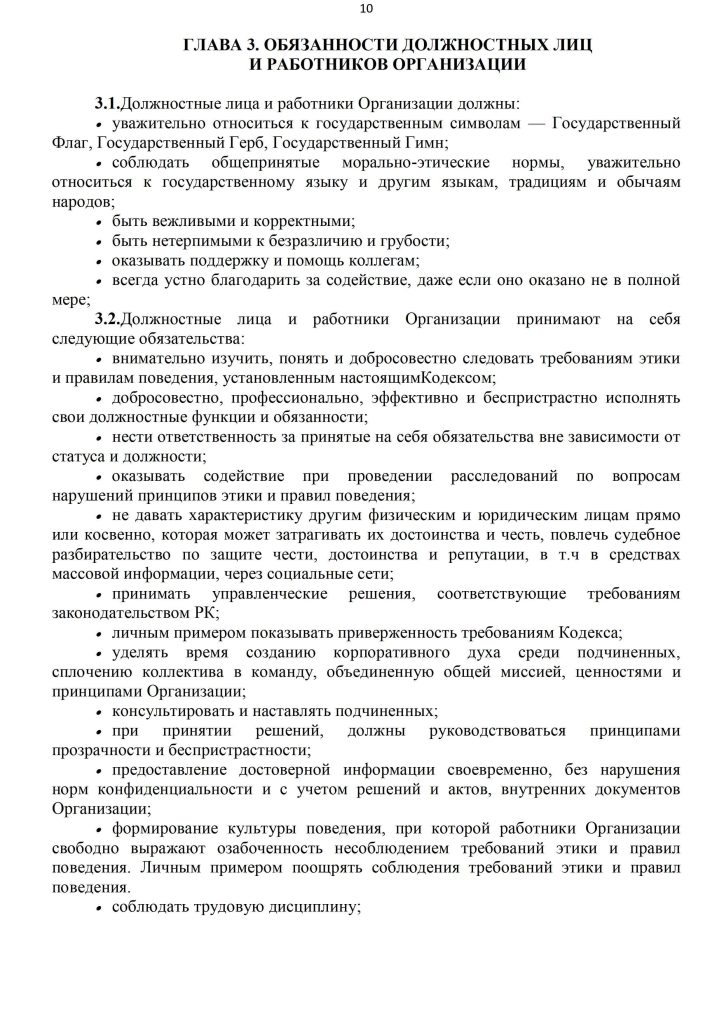 10

ГЛАВА 3. ОБЯЗАННОСТИ ДОЛЖНОСТНЫХ ЛИЦ И РАБОТНИКОВ ОРГАНИЗАЦИИ

3.1.Должностные лица и работники Организации должны:
• уважительно относиться к государственным символам — Государственный Флаг, Государственный Герб, Государственный Гимн;
• соблюдать общепринятые морально-этические нормы, уважительно относиться к государственному языку и другим языкам, традициям и обычаям народов;
• быть вежливыми и корректными;
• быть нетерпимыми к безразличию и грубости;
• оказывать поддержку и помощь коллегам;
• всегда устно благодарить за содействие, даже если оно оказано не в полной мере;
3.2.Должностные лица и работники Организации принимают на себя следующие обязательства:
• внимательно изучить, понять и добросовестно следовать требованиям этики и правилам поведения, установленным настоящимКодексом;
• добросовестно, профессионально, эффективно и беспристрастно исполнять свои должностные функции и обязанности;
• нести ответственность за принятые на себя обязательства вне зависимости от статуса и должности;
• оказывать содействие при проведении расследований по вопросам нарушений принципов этики и правил поведения;
• не давать характеристику другим физическим и юридическим лицам прямо или косвенно, которая может затрагивать их достоинства и честь, повлечь судебное разбирательство по защите чести, достоинства и репутации, в т.ч в средствах массовой информации, через социальные сети;
• принимать управленческие решения, соответствующие требованиям законодательством РК;
• личным примером показывать приверженность требованиям Кодекса;
• уделять время созданию корпоративного духа среди подчиненных, сплочению коллектива в команду, объединенную общей миссией, ценностями и принципами Организации;
• консультировать и наставлять подчиненных;
• при принятии решений, должны руководствоваться принципами прозрачности и беспристрастности;
• предоставление достоверной информации своевременно, без нарушения норм конфиденциальности и с учетом решений и актов, внутренних документов Организации;
• формирование культуры поведения, при которой работники Организации свободно выражают озабоченность несоблюдением требований этики и правил поведения. Личным примером поощрять соблюдения требований этики и правил поведения.
• соблюдать трудовую дисциплину;